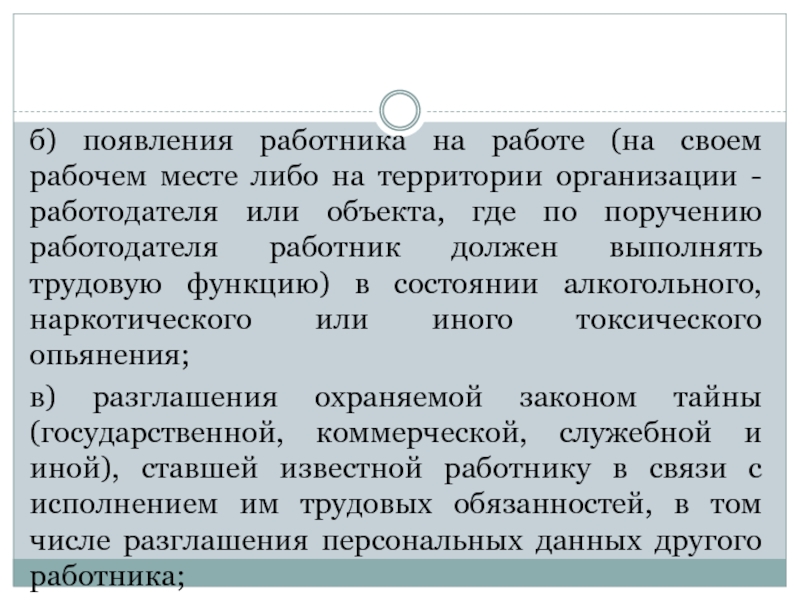 б) появления работника на работе (на своем рабочем месте либо на территории организации - работодателя или объекта, где по поручению работодателя работник должен выполнять трудовую функцию) в состоянии алкогольного, наркотического или иного токсического опьянения;

в) разглашения охраняемой законом тайны (государственной, коммерческой, служебной и иной), ставшей известной работнику в связи с исполнением им трудовых обязанностей, в том числе разглашения персональных данных другого работника;